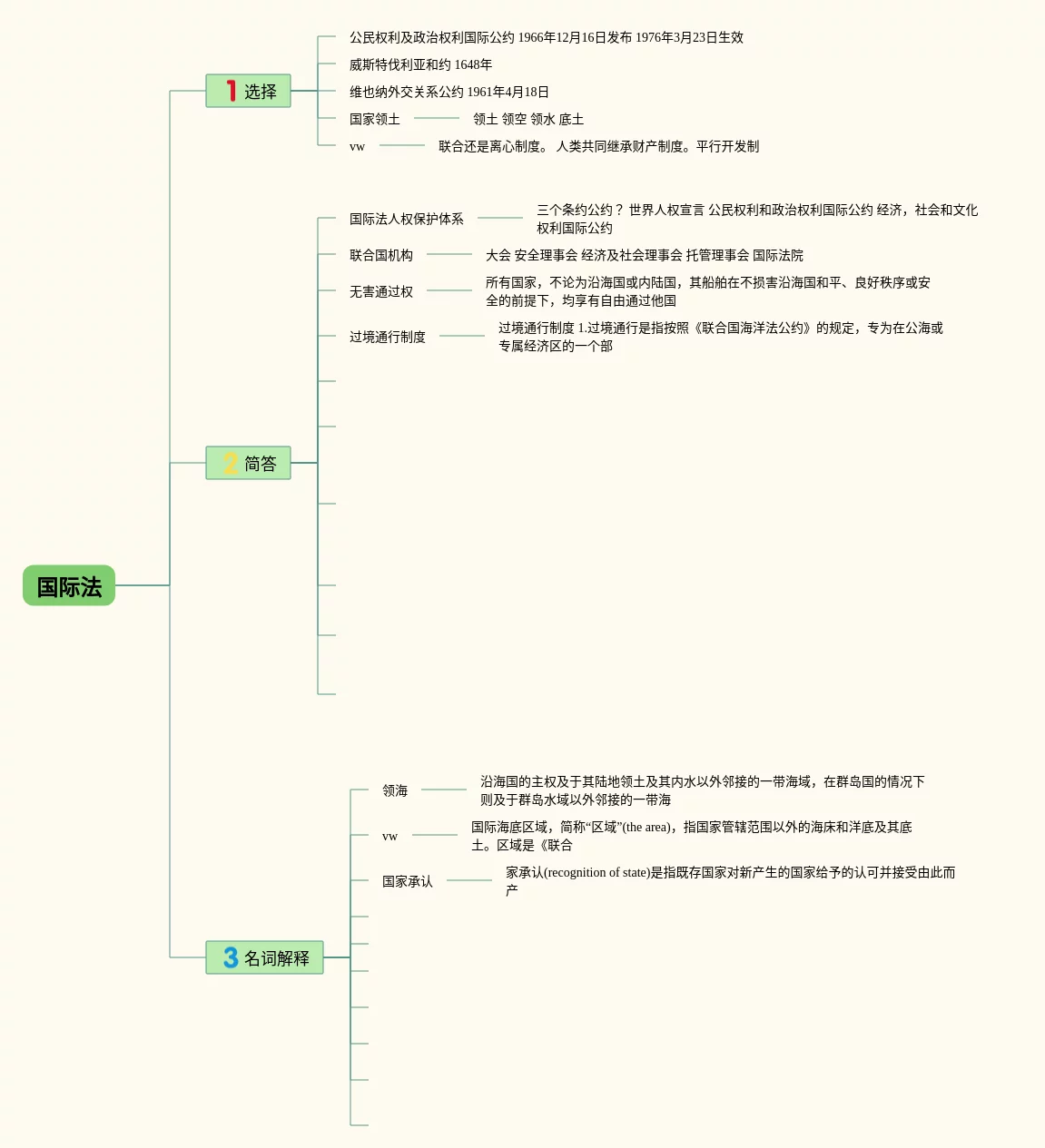 国际法

1 选择

公民权利及政治权利国际公约 1966年12月16日发布 1976年3月23日生效

威斯特伐利亚和约 1648年

维也纳外交关系公约 1961年4月18日

国家领土

领土 领空 领水 底土

vw

联合还是离心制度。 人类共同继承财产制度。平行开发制

2 简答

国际法人权保护体系

三个条约公约？ 世界人权宣言 公民权利和政治权利国际公约 经济，社会和文化权利国际公约

联合国机构

大会 安全理事会 经济及社会理事会 托管理事会 国际法院

无害通过权

所有国家，不论为沿海国或内陆国，其船舶在不损害沿海国和平、良好秩序或安全的前提下，均享有自由通过他国

过境通行制度

过境通行制度 1.过境通行是指按照《联合国海洋法公约》的规定，专为在公海或专属经济区的一个部

3 名词解释

领海

沿海国的主权及于其陆地领土及其内水以外邻接的一带海域，在群岛国的情况下则及于群岛水域以外邻接的一带海

vw

国际海底区域，简称“区域”(the area)，指国家管辖范围以外的海床和洋底及其底土。区域是《联合

国家承认

家承认(recognition of state)是指既存国家对新产生的国家给予的认可并接受由此而产